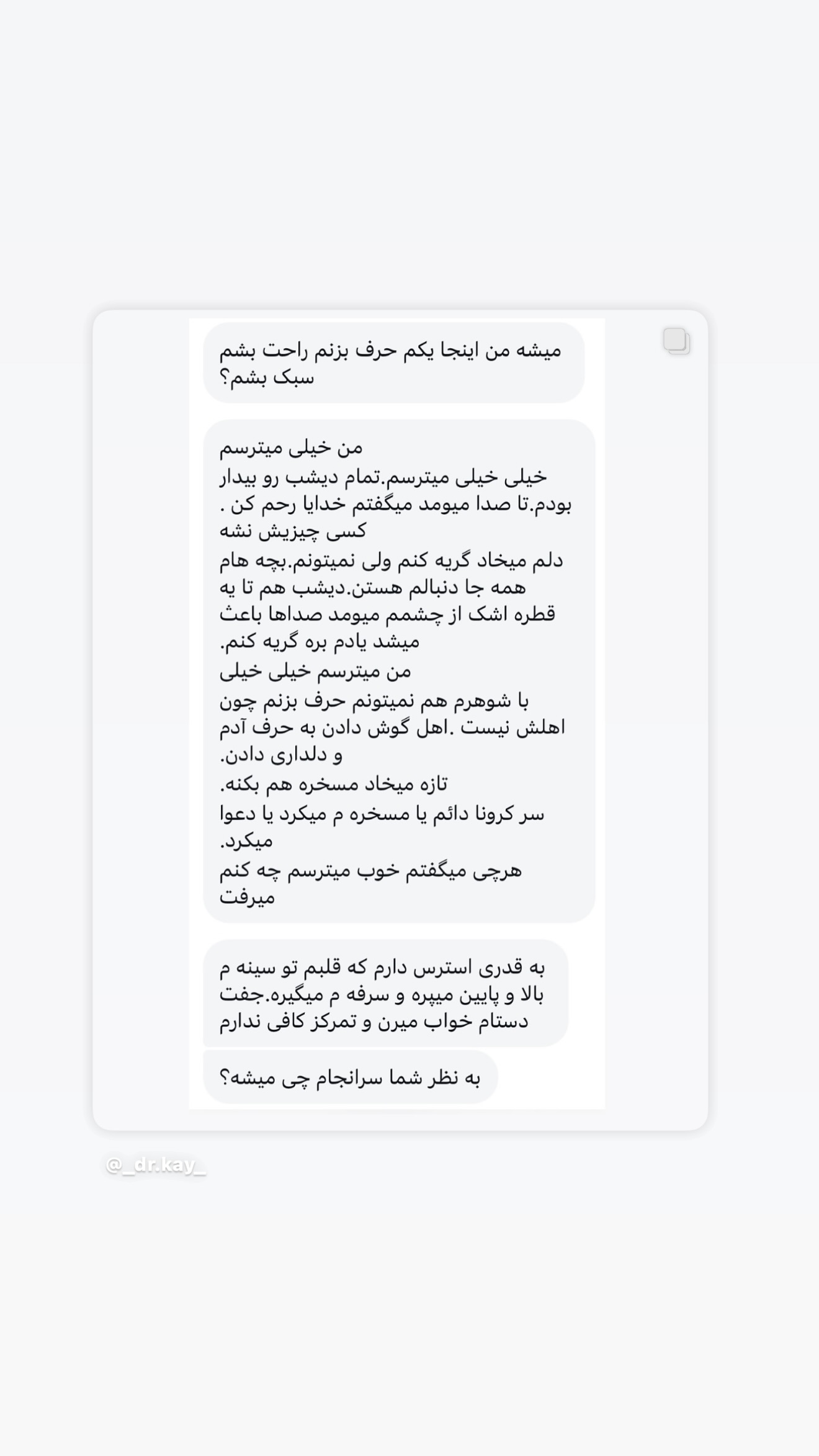 میشه من اینجا یکم حرف بزنم راحت بشم سبک بشم؟

من خیلی میترسم
خیلی خیلی میترسم.تمام دیشب رو بیدار بودم.تا صدا میومد میگفتم خدایا رحم کن . کسی چیزیش نشه
دلم میخاد گریه کنم ولی نمیتونم.بچه هام همه جا دنبالم هستن.دیشب هم تا یه قطره اشک از چشمم میومد صداها باعث میشد یادم بره گریه کنم.
من میترسم خیلی خیلی
با شوهرم هم نمیتونم حرف بزنم چون اهلش نیست .اهل گوش دادن به حرف آدم و دلداری دادن.
تازه میخاد مسخره هم بکنه.
سر کرونا دائم یا مسخره م میکرد یا دعوا میکرد.
هرچی میگفتم خوب میترسم چه کنم میرفت

به قدری استرس دارم که قلبم تو سینه م بالا و پایین میپره و سرفه م میگیره.جفت دستام خواب میرن و تمرکز کافی ندارم

به نظر شما سرانجام چی میشه؟

@_dr.kay_